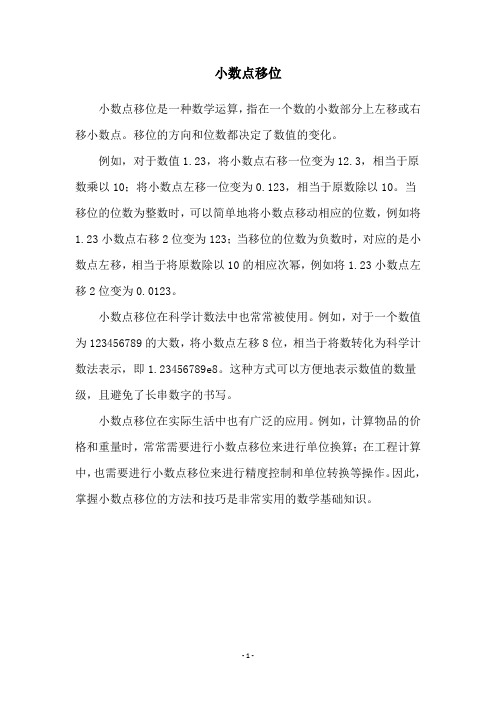 小数点移位

小数点移位是一种数学运算，指在一个数的小数部分上左移或右移小数点。移位的方向和位数都决定了数值的变化。

例如，对于数值 1.23，将小数点右移一位变为 12.3，相当于原数乘以 10；将小数点左移一位变为 0.123，相当于原数除以 10。当移位的位数为整数时，可以简单地将小数点移动相应的位数，例如将 1.23 小数点右移 2 位变为 123；当移位的位数为负数时，对应的是小数点左移，相当于将原数除以 10 的相应次幂，例如将 1.23 小数点左移 2 位变为 0.0123。

小数点移位在科学计数法中也常常被使用。例如，对于一个数值为 123456789 的大数，将小数点左移 8 位，相当于将数转化为科学计数法表示，即 1.23456789e8。这种方式可以方便地表示数值的数量级，且避免了长串数字的书写。

小数点移位在实际生活中也有广泛的应用。例如，计算物品的价格和重量时，常常需要进行小数点移位来进行单位换算；在工程计算中，也需要进行小数点移位来进行精度控制和单位转换等操作。因此，掌握小数点移位的方法和技巧是非常实用的数学基础知识。

- 1 -